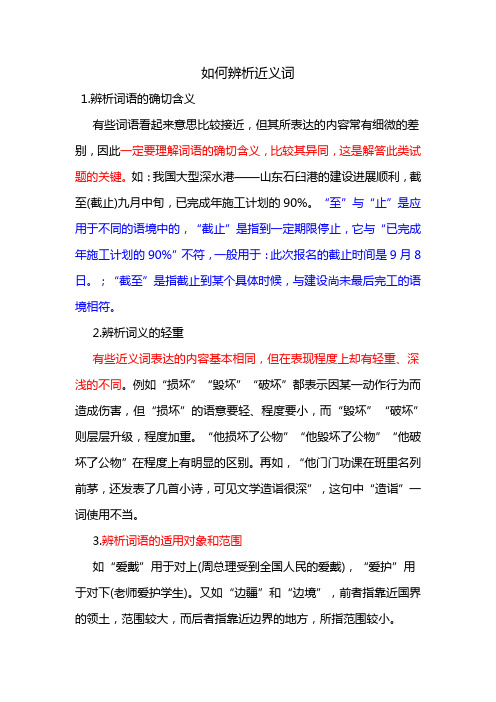 如何辨析近义词

1.辨析词语的确切含义

有些词语看起来意思比较接近，但其所表达的内容常有细微的差别，因此一定要理解词语的确切含义，比较其异同，这是解答此类试题的关键。如：我国大型深水港——山东石臼港的建设进展顺利，截至(截止)九月中旬，已完成年施工计划的 90%。“至”与“止”是应用于不同的语境中的，“截止”是指到一定期限停止，它与“已完成年施工计划的 90%”不符，一般用于：此次报名的截止时间是 9 月 8 日。；“截至”是指截止到某个具体时候，与建设尚未最后完工的语境相符。

2.辨析词义的轻重

有些近义词表达的内容基本相同，但在表现程度上却有轻重、深浅的不同。例如“损坏”“毁坏”“破坏”都表示因某一动作行为而造成伤害，但“损坏”的语意要轻、程度要小，而“毁坏”“破坏”则层层升级，程度加重。“他损坏了公物”“他毁坏了公物”“他破坏了公物”在程度上有明显的区别。再如，“他门门功课在班里名列前茅，还发表了几首小诗，可见文学造诣很深”，这句中“造诣”一词使用不当。

3.辨析词语的适用对象和范围

如“爱戴”用于对上(周总理受到全国人民的爱戴)，“爱护”用于对下(老师爱护学生)。又如“边疆”和“边境”，前者指靠近国界的领土，范围较大，而后者指靠近边界的地方，所指范围较小。